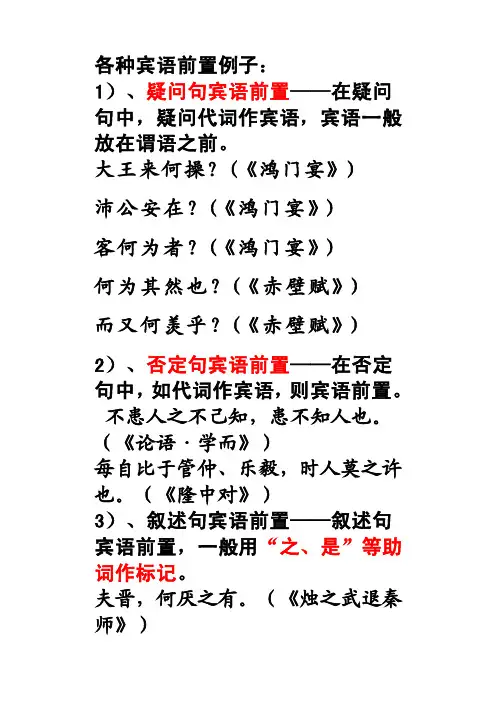 各种宾语前置例子：
1）、疑问句宾语前置——在疑问句中，疑问代词作宾语，宾语一般放在谓语之前。
大王来何操？（《鸿门宴》）

沛公安在？（《鸿门宴》）

客何为者？（《鸿门宴》）

何为其然也？（《赤壁赋》）

而又何羡乎？（《赤壁赋》）

2）、否定句宾语前置——在否定句中，如代词作宾语，则宾语前置。
不患人之不己知，患不知人也。（《论语·学而》）
每自比于管仲、乐毅，时人莫之许也。（《隆中对》）
3）、叙述句宾语前置——叙述句宾语前置，一般用“之、是”等助词作标记。
夫晋，何厌之有。（《烛之武退秦师》）